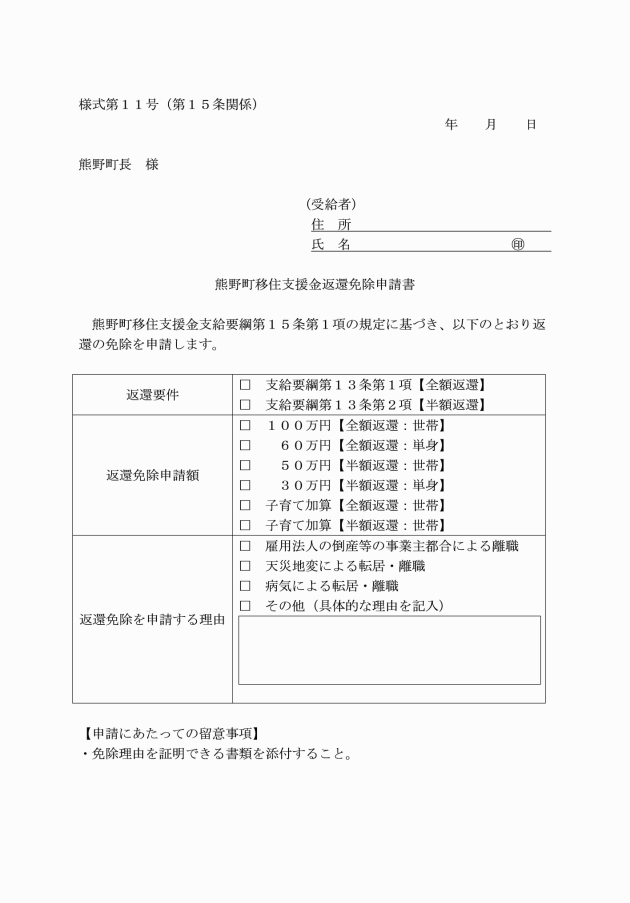 様式第１１号（第１５条関係）

年　　月　　日

熊野町長　様

（受給者）
住　所
氏　名　　　　　　　　　　　㊞

熊野町移住支援金返還免除申請書

熊野町移住支援金支給要綱第１５条第１項の規定に基づき、以下のとおり返還の免除を申請します。

| 返還要件 | □　支給要綱第１３条第１項【全額返還】<br>□　支給要綱第１３条第２項【半額返還】 |
|---|---|
| 返還免除申請額 | □　１００万円【全額返還：世帯】<br>□　６０万円【全額返還：単身】<br>□　５０万円【半額返還：世帯】<br>□　３０万円【半額返還：単身】<br>□　子育て加算【全額返還：世帯】<br>□　子育て加算【半額返還：世帯】 |
| 返還免除を申請する理由 | □　雇用法人の倒産等の事業主都合による離職<br>□　天災地変による転居・離職<br>□　病気による転居・離職<br>□　その他（具体的な理由を記入） |

【申請にあたっての留意事項】
・免除理由を証明できる書類を添付すること。